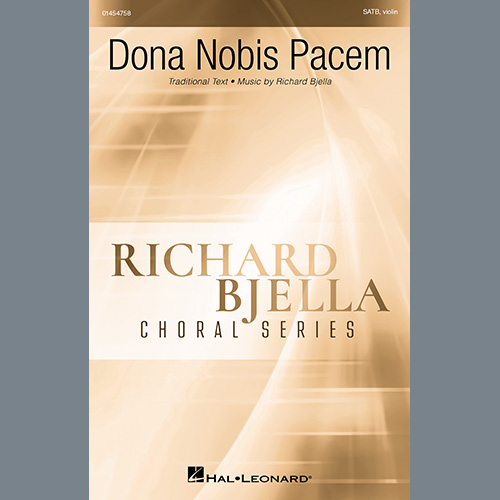 01454758

SATB, violin

Dona Nobis Pacem

Traditional Text • Music by Richard Bjella

RICHARD BJELLA

CHORAL SERIES

HAL•LEONARD®